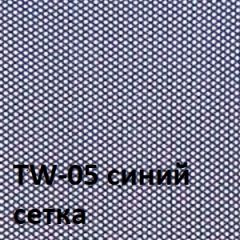 TW-05 синий
сетка